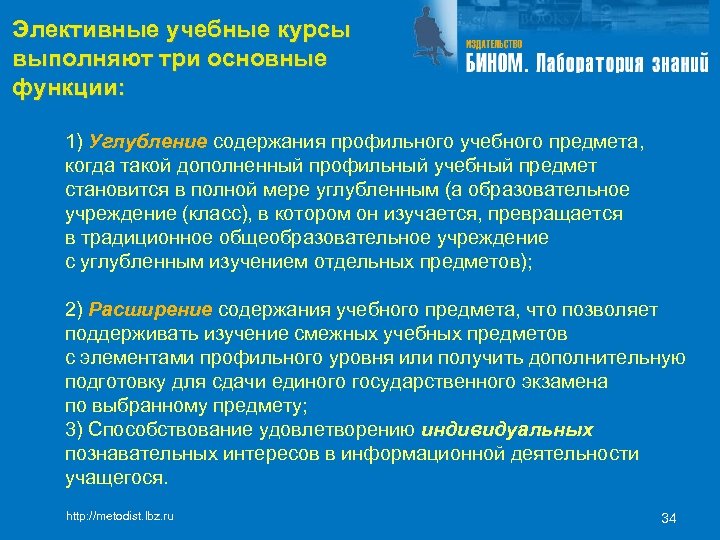 Элективные учебные курсы выполняют три основные функции:

ИЗДАТЕЛЬСТВО
БИНОМ. Лаборатория знаний

1) Углубление содержания профильного учебного предмета, когда такой дополненный профильный учебный предмет становится в полной мере углубленным (а образовательное учреждение (класс), в котором он изучается, превращается в традиционное общеобразовательное учреждение с углубленным изучением отдельных предметов);

2) Расширение содержания учебного предмета, что позволяет поддерживать изучение смежных учебных предметов с элементами профильного уровня или получить дополнительную подготовку для сдачи единого государственного экзамена по выбранному предмету;
3) Способствование удовлетворению индивидуальных познавательных интересов в информационной деятельности учащегося.

http://metodist.lbz.ru

34